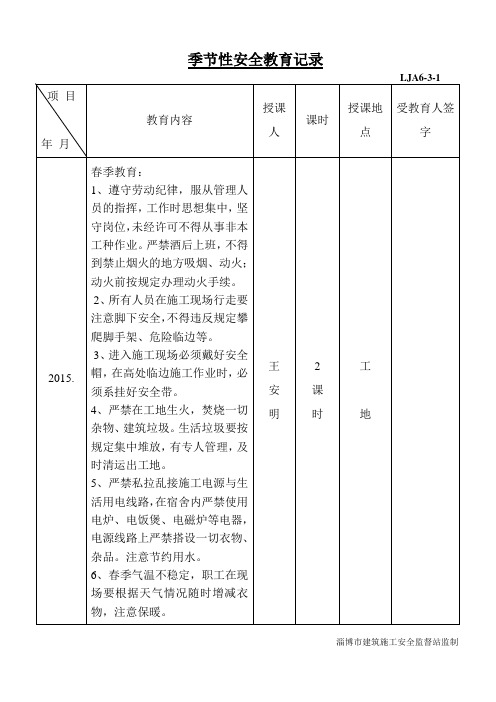 季节性安全教育记录

LJA6-3-1

| 项 目 年 月 | 教育内容 | 授课人 | 课时 | 授课地点 | 受教育人签字 |
|---|---|---|---|---|---|
| 2015. | 春季教育：<br>1、遵守劳动纪律，服从管理人员的指挥，工作时思想集中，坚守岗位，未经许可不得从事非本工种作业。严禁酒后上班，不得到禁止烟火的地方吸烟、动火；动火前按规定办理动火手续。<br>2、所有人员在施工现场行走要注意脚下安全，不得违反规定攀爬脚手架、危险临边等。<br>3、进入施工现场必须戴好安全帽，在高处临边施工作业时，必须系挂好安全带。<br>4、严禁在工地生火，焚烧一切杂物、建筑垃圾。生活垃圾要按规定集中堆放，有专人管理，及时清运出工地。<br>5、严禁私拉乱接施工电源与生活用电线路，在宿舍内严禁使用电炉、电饭煲、电磁炉等电器，电源线路上严禁搭设一切衣物、杂品。注意节约用水。<br>6、春季气温不稳定，职工在现场要根据天气情况随时增减衣物，注意保暖。 | 王安明 | 2课时 | 工地 | |

淄博市建筑施工安全监督站监制